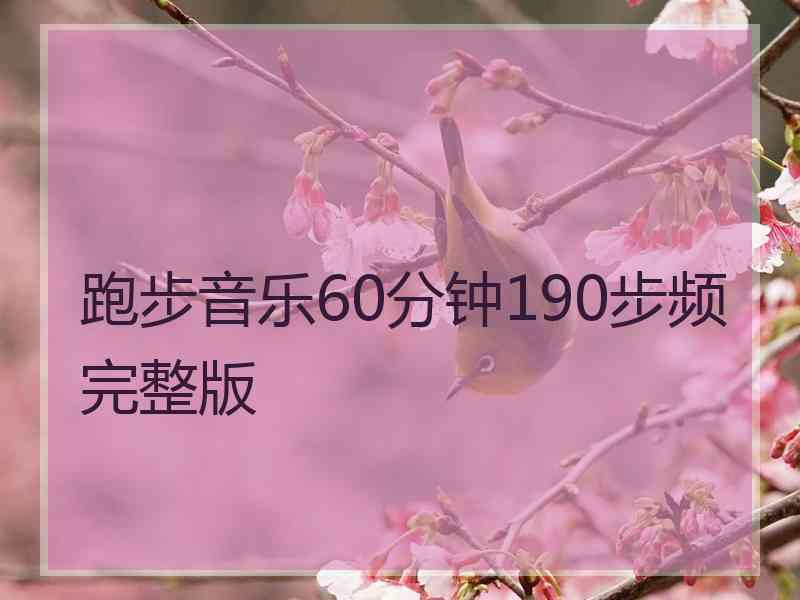 跑步音乐60分钟190步频完整版